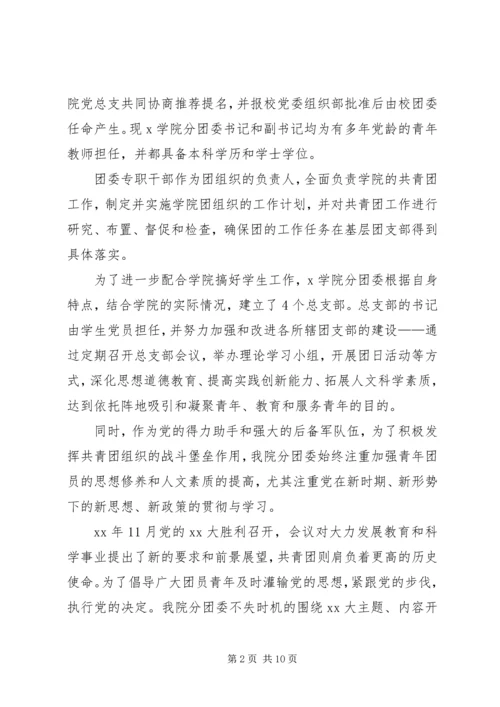 院党总支共同协商推荐提名，并报校党委组织部批准后由校团委任命产生。现 x 学院分团委书记和副书记均为有多年党龄的青年教师担任，并都具备本科学历和学士学位。

团委专职干部作为团组织的负责人，全面负责学院的共青团工作，制定并实施学院团组织的工作计划，并对共青团工作进行研究、布置、督促和检查，确保团的工作任务在基层团支部得到具体落实。

为了进一步配合学院搞好学生工作，x 学院分团委根据自身特点，结合学院的实际情况，建立了 4 个总支部。总支部的书记由学生党员担任，并努力加强和改进各所辖团支部的建设——通过定期召开总支部会议，举办理论学习小组，开展团日活动等方式，深化思想道德教育、提高实践创新能力、拓展人文科学素质，达到依托阵地吸引和凝聚青年、教育和服务青年的目的。

同时，作为党的得力助手和强大的后备军队伍，为了积极发挥共青团组织的战斗堡垒作用，我院分团委始终注重加强青年团员的思想修养和人文素质的提高，尤其注重党在新时期、新形势下的新思想、新政策的贯彻与学习。

xx 年 11 月党的 xx 大胜利召开，会议对大力发展教育和科学事业提出了新的要求和前景展望，共青团则肩负着更高的历史使命。为了倡导广大团员青年及时灌输党的思想，紧跟党的步伐，执行党的决定。我院分团委不失时机的围绕 xx 大主题、内容开

第 2 页 共 10 页